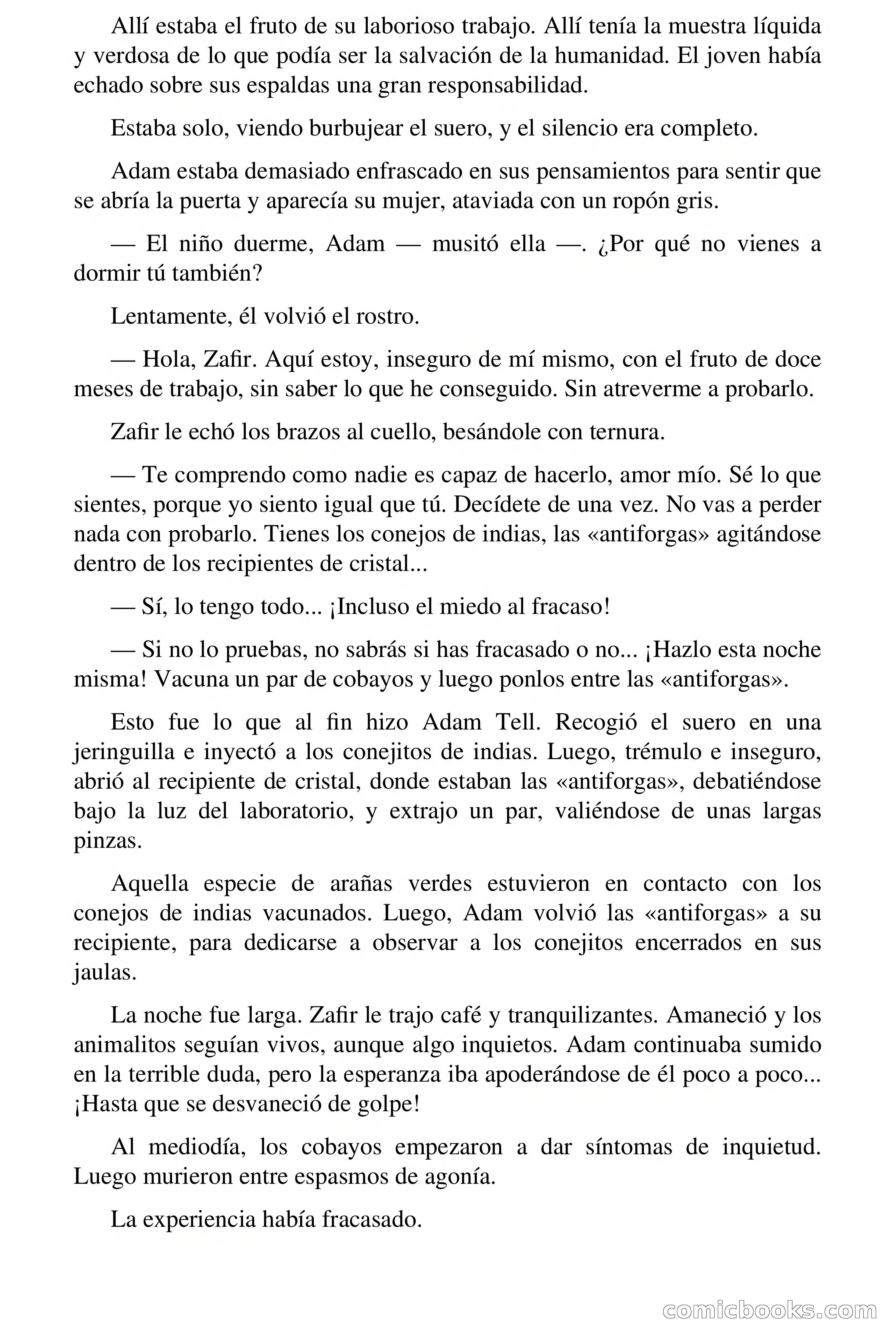 Allí estaba el fruto de su laborioso trabajo. Allí tenía la muestra líquida y verdosa de lo que podía ser la salvación de la humanidad. El joven había echado sobre sus espaldas una gran responsabilidad.

Estaba solo, viendo burbujear el suero, y el silencio era completo.

Adam estaba demasiado enfrascado en sus pensamientos para sentir que se abría la puerta y aparecía su mujer, ataviada con un ropón gris.

— El niño duerme, Adam — musitó ella —. ¿Por qué no vienes a dormir tú también?

Lentamente, él volvió el rostro.

— Hola, Zafir. Aquí estoy, inseguro de mí mismo, con el fruto de doce meses de trabajo, sin saber lo que he conseguido. Sin atreverme a probarlo.

Zafir le echó los brazos al cuello, besándole con ternura.

— Te comprendo como nadie es capaz de hacerlo, amor mío. Sé lo que sientes, porque yo siento igual que tú. Decídete de una vez. No vas a perder nada con probarlo. Tienes los conejos de indias, las «antiforgas» agitándose dentro de los recipientes de cristal...

— Sí, lo tengo todo... ¡Incluso el miedo al fracaso!

— Si no lo pruebas, no sabrás si has fracasado o no... ¡Hazlo esta noche misma! Vacuna un par de cobayos y luego ponlos entre las «antiforgas».

Esto fue lo que al fin hizo Adam Tell. Recogió el suero en una jeringuilla e inyectó a los conejitos de indias. Luego, trémulo e inseguro, abrió al recipiente de cristal, donde estaban las «antiforgas», debatiéndose bajo la luz del laboratorio, y extrajo un par, valiéndose de unas largas pinzas.

Aquella especie de arañas verdes estuvieron en contacto con los conejos de indias vacunados. Luego, Adam volvió las «antiforgas» a su recipiente, para dedicarse a observar a los conejitos encerrados en sus jaulas.

La noche fue larga. Zafir le trajo café y tranquilizantes. Amaneció y los animalitos seguían vivos, aunque algo inquietos. Adam continuaba sumido en la terrible duda, pero la esperanza iba apoderándose de él poco a poco... ¡Hasta que se desvaneció de golpe!

Al mediodía, los cobayos empezaron a dar síntomas de inquietud. Luego murieron entre espasmos de agonía.

La experiencia había fracasado.

comicbooks.com